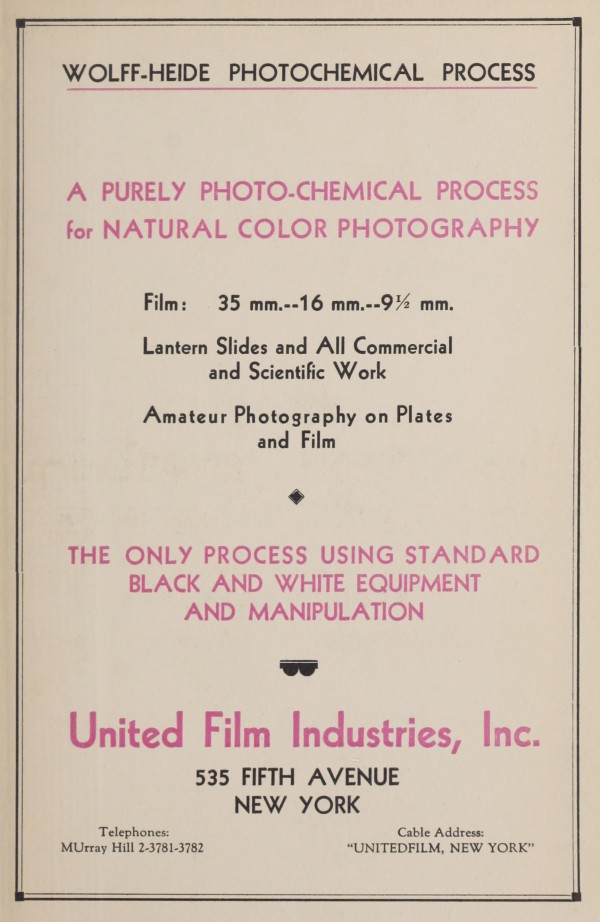 WOLFF-HEIDE PHOTOCHEMICAL PROCESS

A PURELY PHOTO-CHEMICAL PROCESS for NATURAL COLOR PHOTOGRAPHY

Film: 35 mm.--16 mm.--9½ mm.

Lantern Slides and All Commercial and Scientific Work

Amateur Photography on Plates and Film

THE ONLY PROCESS USING STANDARD BLACK AND WHITE EQUIPMENT AND MANIPULATION

United Film Industries, Inc.

535 FIFTH AVENUE
NEW YORK

Telephones:
MUrray Hill 2-3781-3782

Cable Address:
"UNITEDFILM, NEW YORK"